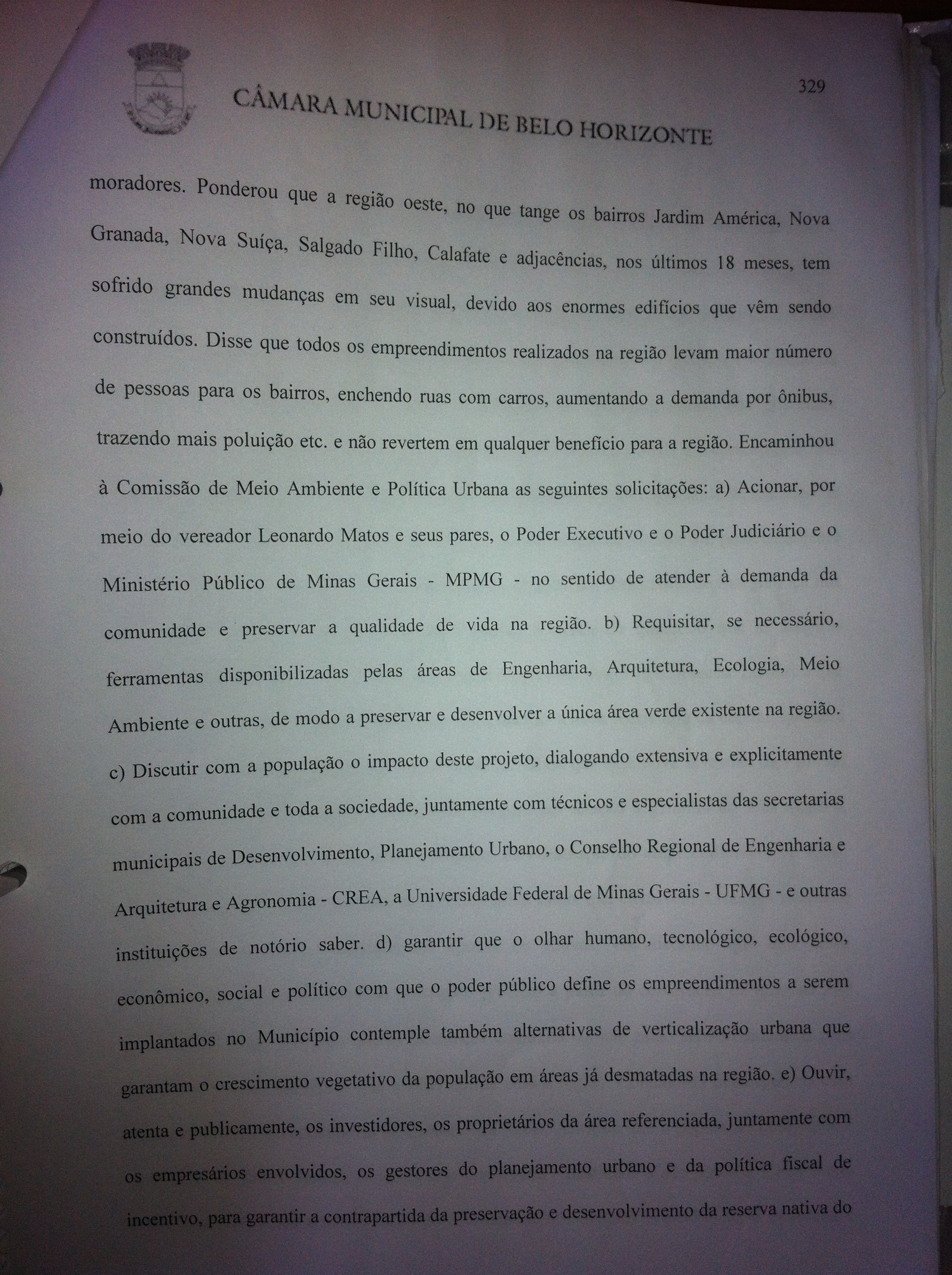 329

CÂMARA MUNICIPAL DE BELO HORIZONTE

moradores. Ponderou que a região oeste, no que tange os bairros Jardim América, Nova Granada, Nova Suíça, Salgado Filho, Calafate e adjacências, nos últimos 18 meses, tem sofrido grandes mudanças em seu visual, devido aos enormes edifícios que vêm sendo construídos. Disse que todos os empreendimentos realizados na região levam maior número de pessoas para os bairros, enchendo ruas com carros, aumentando a demanda por ônibus, trazendo mais poluição etc. e não revertem em qualquer benefício para a região. Encaminhou à Comissão de Meio Ambiente e Política Urbana as seguintes solicitações: a) Acionar, por meio do vereador Leonardo Matos e seus pares, o Poder Executivo e o Poder Judiciário e o Ministério Público de Minas Gerais - MPMG - no sentido de atender à demanda da comunidade e preservar a qualidade de vida na região. b) Requisitar, se necessário, ferramentas disponibilizadas pelas áreas de Engenharia, Arquitetura, Ecologia, Meio Ambiente e outras, de modo a preservar e desenvolver a única área verde existente na região. c) Discutir com a população o impacto deste projeto, dialogando extensiva e explicitamente com a comunidade e toda a sociedade, juntamente com técnicos e especialistas das secretarias municipais de Desenvolvimento, Planejamento Urbano, o Conselho Regional de Engenharia e Arquitetura e Agronomia - CREA, a Universidade Federal de Minas Gerais - UFMG - e outras instituições de notório saber. d) garantir que o olhar humano, tecnológico, ecológico, econômico, social e político com que o poder público define os empreendimentos a serem implantados no Município contemple também alternativas de verticalização urbana que garantam o crescimento vegetativo da população em áreas já desmatadas na região. e) Ouvir, atenta e publicamente, os investidores, os proprietários da área referenciada, juntamente com os empresários envolvidos, os gestores do planejamento urbano e da política fiscal de incentivo, para garantir a contrapartida da preservação e desenvolvimento da reserva nativa do